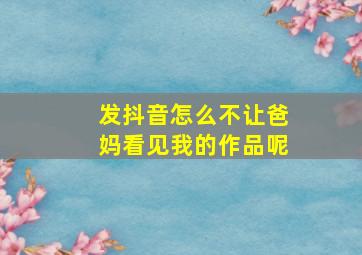 发抖音怎么不让爸妈看见我的作品呢